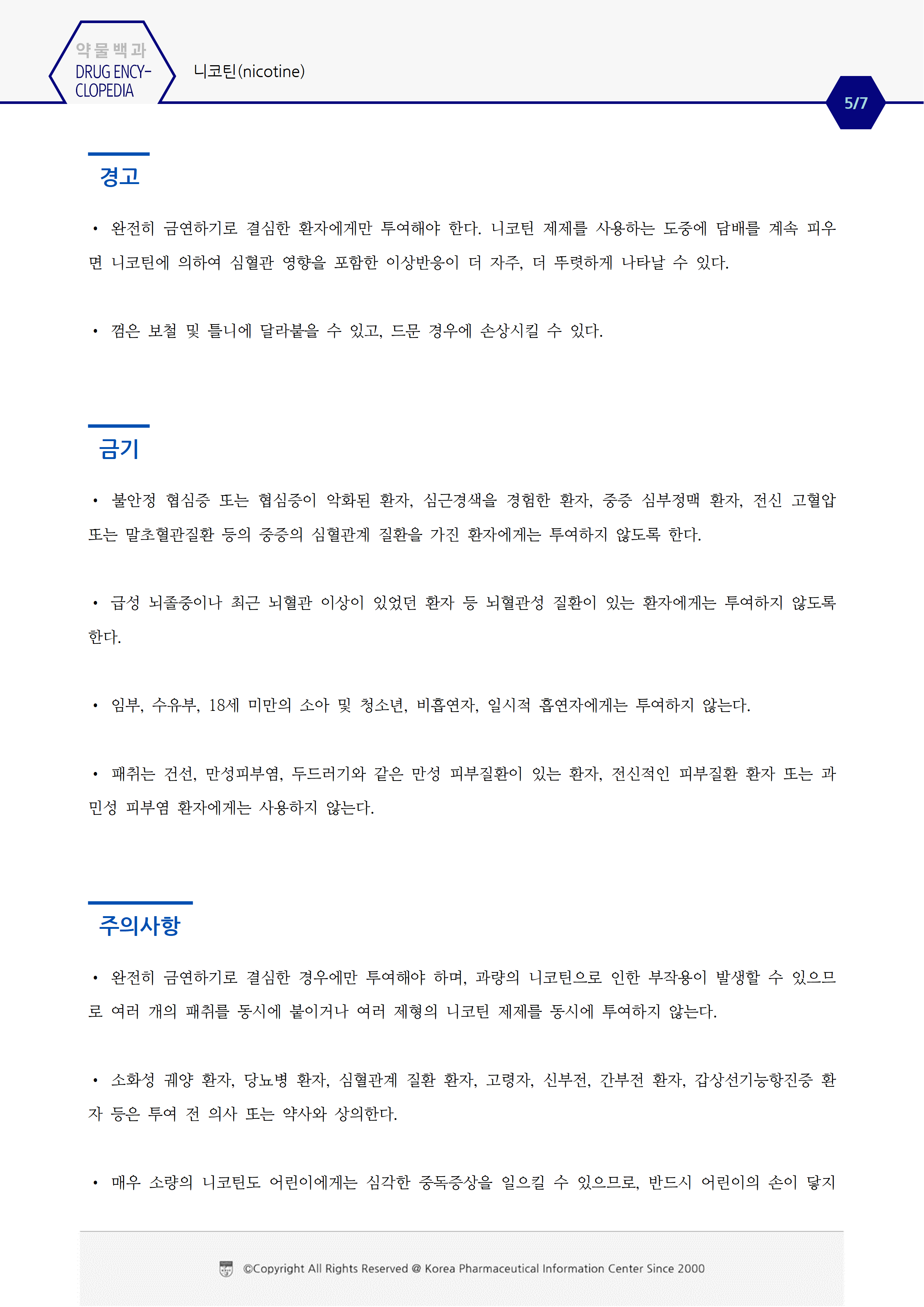 약물백과
DRUG ENCYCLOPEDIA

니코틴(nicotine)

5/7

경고

• 완전히 금연하기로 결심한 환자에게만 투여해야 한다. 니코틴 제제를 사용하는 도중에 담배를 계속 피우면 니코틴에 의하여 심혈관 영향을 포함한 이상반응이 더 자주, 더 뚜렷하게 나타날 수 있다.

• 껌은 보철 및 틀니에 달라붙을 수 있고, 드문 경우에 손상시킬 수 있다.

금기

• 불안정 협심증 또는 협심증이 악화된 환자, 심근경색을 경험한 환자, 중증 심부정맥 환자, 전신 고혈압 또는 말초혈관질환 등의 중증의 심혈관계 질환을 가진 환자에게는 투여하지 않도록 한다.

• 급성 뇌졸중이나 최근 뇌혈관 이상이 있었던 환자 등 뇌혈관성 질환이 있는 환자에게는 투여하지 않도록 한다.

• 임부, 수유부, 18세 미만의 소아 및 청소년, 비흡연자, 일시적 흡연자에게는 투여하지 않는다.

• 패취는 건선, 만성피부염, 두드러기와 같은 만성 피부질환이 있는 환자, 전신적인 피부질환 환자 또는 과민성 피부염 환자에게는 사용하지 않는다.

주의사항

• 완전히 금연하기로 결심한 경우에만 투여해야 하며, 과량의 니코틴으로 인한 부작용이 발생할 수 있으므로 여러 개의 패취를 동시에 붙이거나 여러 제형의 니코틴 제제를 동시에 투여하지 않는다.

• 소화성 궤양 환자, 당뇨병 환자, 심혈관계 질환 환자, 고령자, 신부전, 간부전 환자, 갑상선기능항진증 환자 등은 투여 전 의사 또는 약사와 상의한다.

• 매우 소량의 니코틴도 어린이에게는 심각한 중독증상을 일으킬 수 있으므로, 반드시 어린이의 손이 닿지

©Copyright All Rights Reserved @ Korea Pharmaceutical Information Center Since 2000